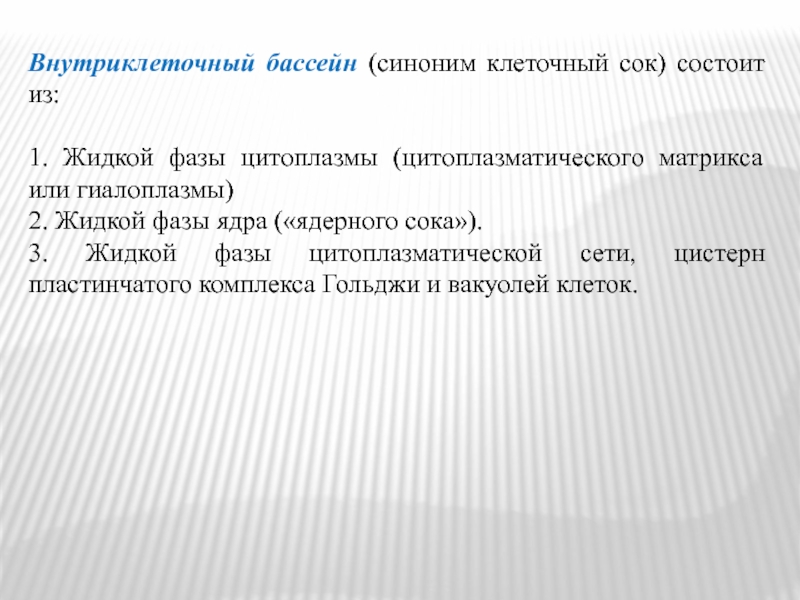 Внутриклеточный бассейн (синоним клеточный сок) состоит из:

1. Жидкой фазы цитоплазмы (цитоплазматического матрикса или гиалоплазмы)
2. Жидкой фазы ядра («ядерного сока»).
3. Жидкой фазы цитоплазматической сети, цистерн пластинчатого комплекса Гольджи и вакуолей клеток.